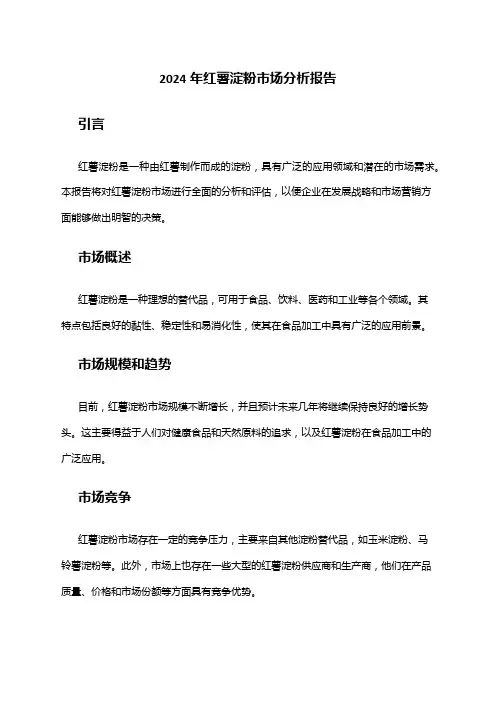 2024 年红薯淀粉市场分析报告

引言

红薯淀粉是一种由红薯制作而成的淀粉，具有广泛的应用领域和潜在的市场需求。本报告将对红薯淀粉市场进行全面的分析和评估，以便企业在发展战略和市场营销方面能够做出明智的决策。

市场概述

红薯淀粉是一种理想的替代品，可用于食品、饮料、医药和工业等各个领域。其特点包括良好的黏性、稳定性和易消化性，使其在食品加工中具有广泛的应用前景。

市场规模和趋势

目前，红薯淀粉市场规模不断增长，并且预计未来几年将继续保持良好的增长势头。这主要得益于人们对健康食品和天然原料的追求，以及红薯淀粉在食品加工中的广泛应用。

市场竞争

红薯淀粉市场存在一定的竞争压力，主要来自其他淀粉替代品，如玉米淀粉、马铃薯淀粉等。此外，市场上也存在一些大型的红薯淀粉供应商和生产商，他们在产品质量、价格和市场份额等方面具有竞争优势。